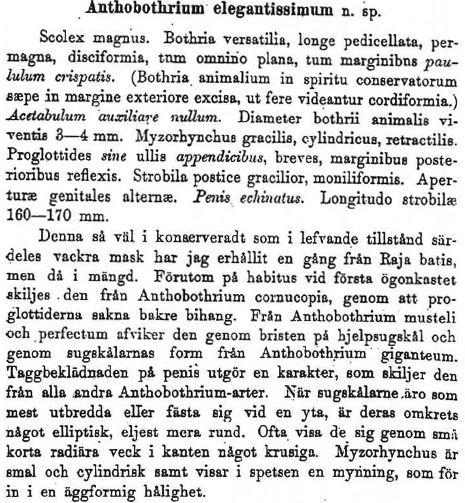 Anthobothrium elegantissimum n. sp.

Scolex magnus. Bothria versatilia, longe pedicellata, permagna, disciformia, tum omnino plana, tum marginibus paululum crispatis. (Bothria animalium in spiritu conservatorum sæpe in margine exteriore excisa, ut fere videantur cordiformia.) Acetabulum auxiliare nullum. Diameter bothrii animalis viventis 3—4 mm. Myzorhynchus gracilis, cylindricus, retractilis. Proglottides sine ullis appendicibus, breves, marginibus posterioribus reflexis. Strobila postice gracilior, moniliformis. Aperturæ genitales alternæ. Penis echinatus. Longitudo strobilæ 160—170 mm.

Denna så väl i konserveradt som i lefvande tillstånd särdeles vackra mask har jag erhållit en gång från Raja batis, men då i mängd. Förutom på habitus vid första ögonkastet skiljes den från Anthobothrium cornucopia, genom att proglottiderna sakna bakre bihang. Från Anthobothrium musteli och perfectum afviker den genom bristen på hjelpsugskål och genom sugskålarnas form från Anthobothrium giganteum. Taggbeklädnaden på penis utgör en karakter, som skiljer den från alla andra Anthobothrium-arter. När sugskålarne äro som mest utbredda eller fästa sig vid en yta, är deras omkrets något elliptisk, eljest mera rund. Ofta visa de sig genom små korta radiära veck i kanten något krusiga. Myzorhynchus är smal och cylindrisk samt visar i spetsen en mynning, som för in i en äggformig hålighet.